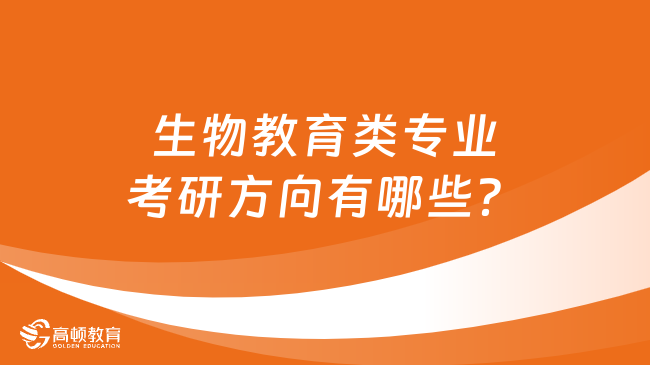 生物教育类专业
考研方向有哪些？

高顿教育
GOLDEN EDUCATION